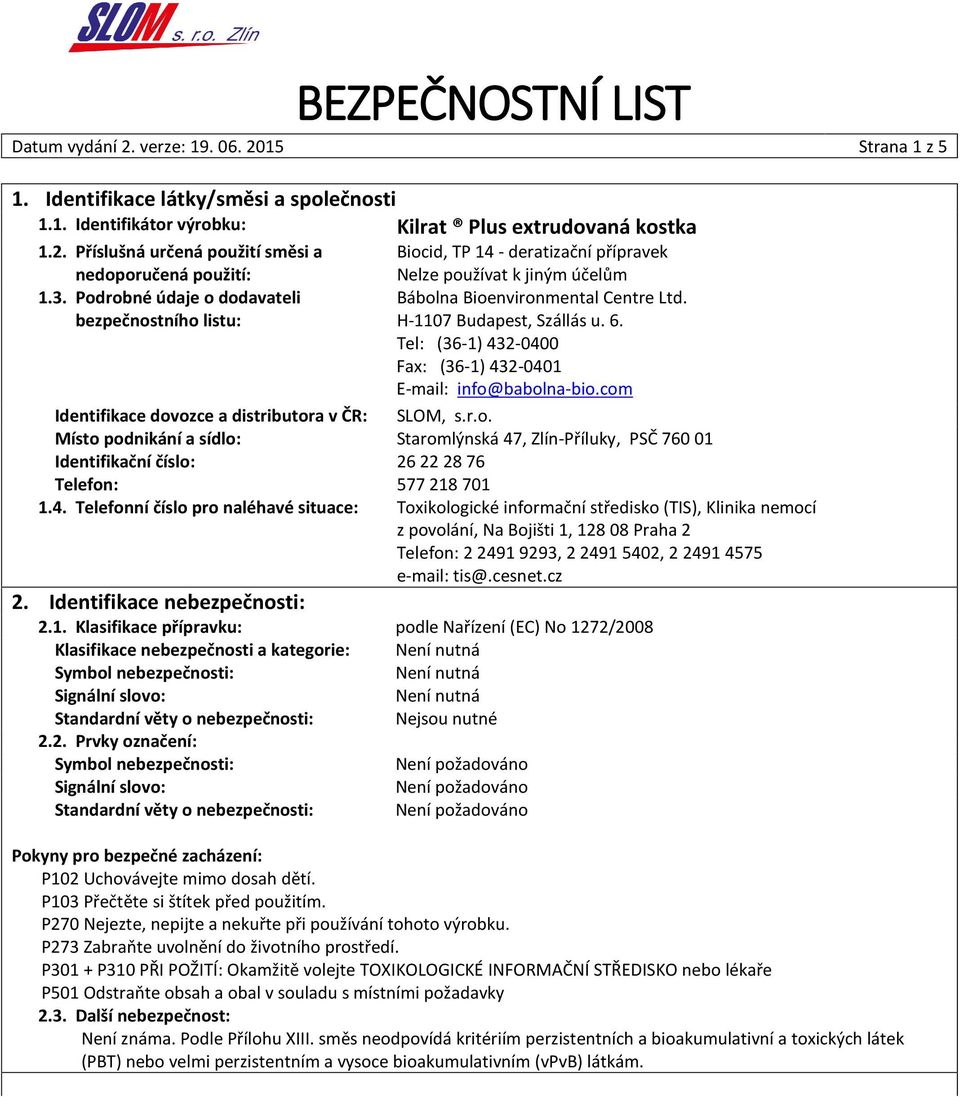 SLOM s. r.o. Zlín

BEZPEČNOSTNÍ LIST

Datum vydání 2. verze: 19. 06. 2015 Strana 1 z 5

1. Identifikace látky/směsi a společnosti

1.1. Identifikátor výrobku: Kilrat ® Plus extrudovaná kostka

1.2. Příslušná určená použití směsi a nedoporučená použití: Biocid, TP 14 - deratizační přípravek
Nelze používat k jiným účelům

1.3. Podrobné údaje o dodavateli bezpečnostního listu: Bábolna Bioenvironmental Centre Ltd.
H-1107 Budapest, Szállás u. 6.
Tel: (36-1) 432-0400
Fax: (36-1) 432-0401
E-mail: info@babolna-bio.com

Identifikace dovozce a distributora v ČR: SLOM, s.r.o.
Místo podnikání a sídlo: Staromlýnská 47, Zlín-Příluky, PSČ 760 01
Identifikační číslo: 26 22 28 76
Telefon: 577 218 701

1.4. Telefonní číslo pro naléhavé situace: Toxikologické informační středisko (TIS), Klinika nemocí z povolání, Na Bojišti 1, 128 08 Praha 2
Telefon: 2 2491 9293, 2 2491 5402, 2 2491 4575
e-mail: tis@.cesnet.cz

2. Identifikace nebezpečnosti:

2.1. Klasifikace přípravku: podle Nařízení (EC) No 1272/2008
Klasifikace nebezpečnosti a kategorie: Není nutná
Symbol nebezpečnosti: Není nutná
Signální slovo: Není nutná
Standardní věty o nebezpečnosti: Nejsou nutné

2.2. Prvky označení:
Symbol nebezpečnosti: Není požadováno
Signální slovo: Není požadováno
Standardní věty o nebezpečnosti: Není požadováno

Pokyny pro bezpečné zacházení:
P102 Uchovávejte mimo dosah dětí.
P103 Přečtěte si štítek před použitím.
P270 Nejezte, nepijte a nekuřte při používání tohoto výrobku.
P273 Zabraňte uvolnění do životního prostředí.
P301 + P310 PŘI POŽITÍ: Okamžitě volejte TOXIKOLOGICKÉ INFORMAČNÍ STŘEDISKO nebo lékaře
P501 Odstraňte obsah a obal v souladu s místními požadavky

2.3. Další nebezpečnost:
Není známa. Podle Přílohu XIII. směs neodpovídá kritériím perzistentních a bioakumulativní a toxických látek (PBT) nebo velmi perzistentním a vysoce bioakumulativním (vPvB) látkám.